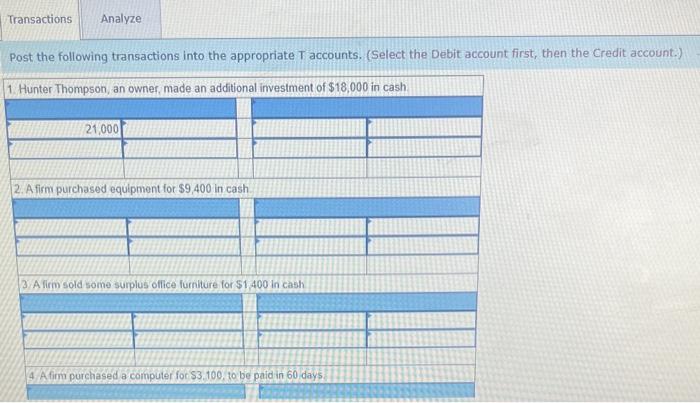 Transactions Analyze

Post the following transactions into the appropriate T accounts. (Select the Debit account first, then the Credit account.)

1. Hunter Thompson, an owner, made an additional investment of $18,000 in cash.

21,000

2. A firm purchased equipment for $9,400 in cash.

3. A firm sold some surplus office furniture for $1,400 in cash.

4. A firm purchased a computer for $3,100, to be paid in 60 days.